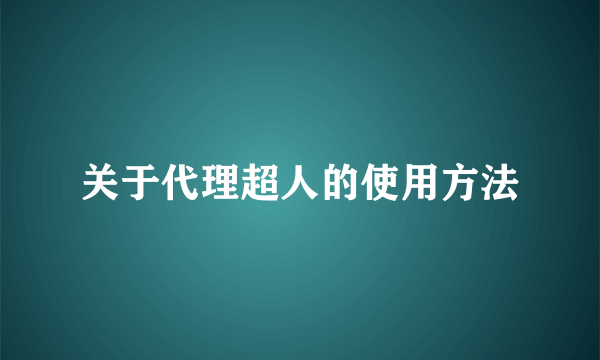 关于代理超人的使用方法